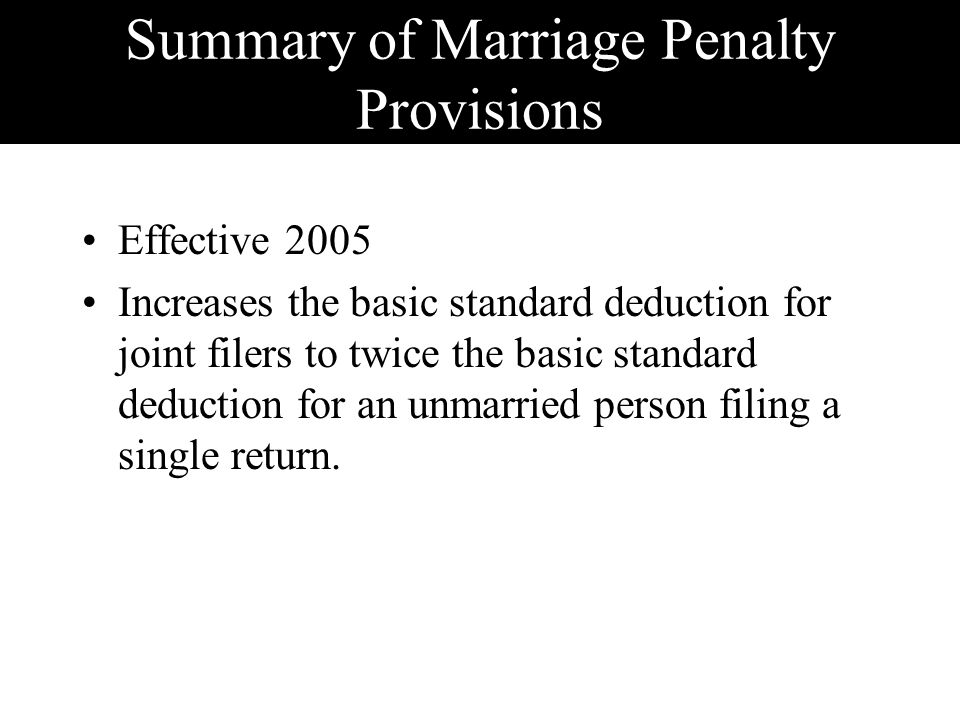 Summary of Marriage Penalty Provisions

• Effective 2005
• Increases the basic standard deduction for joint filers to twice the basic standard deduction for an unmarried person filing a single return.